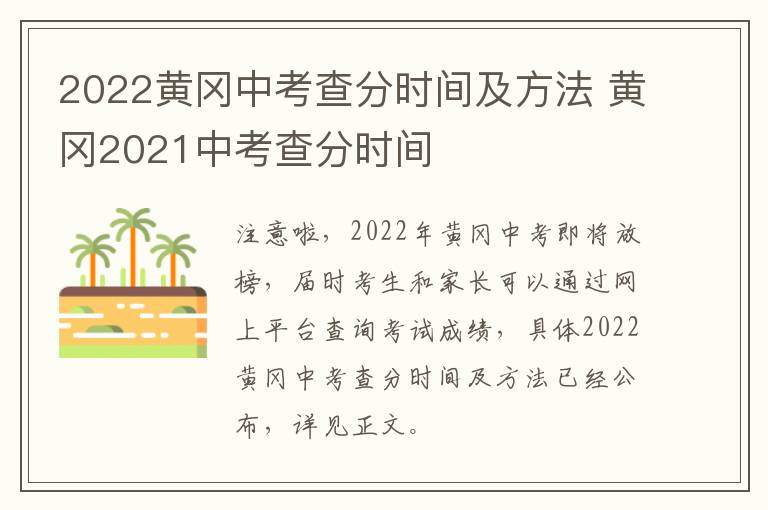 2022黄冈中考查分时间及方法 黄冈2021中考查分时间

注意啦，2022年黄冈中考即将放榜，届时考生和家长可以通过网上平台查询考试成绩，具体2022黄冈中考查分时间及方法已经公布，详见正文。